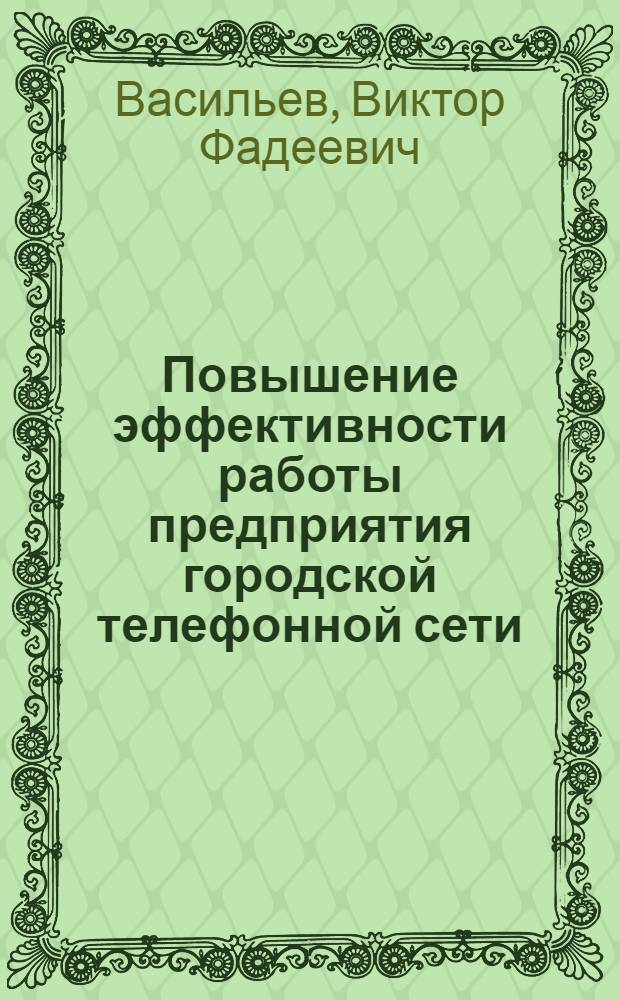 Васильев, Виктор Фадеевич

Повышение эффективности работы предприятия городской телефонной сети